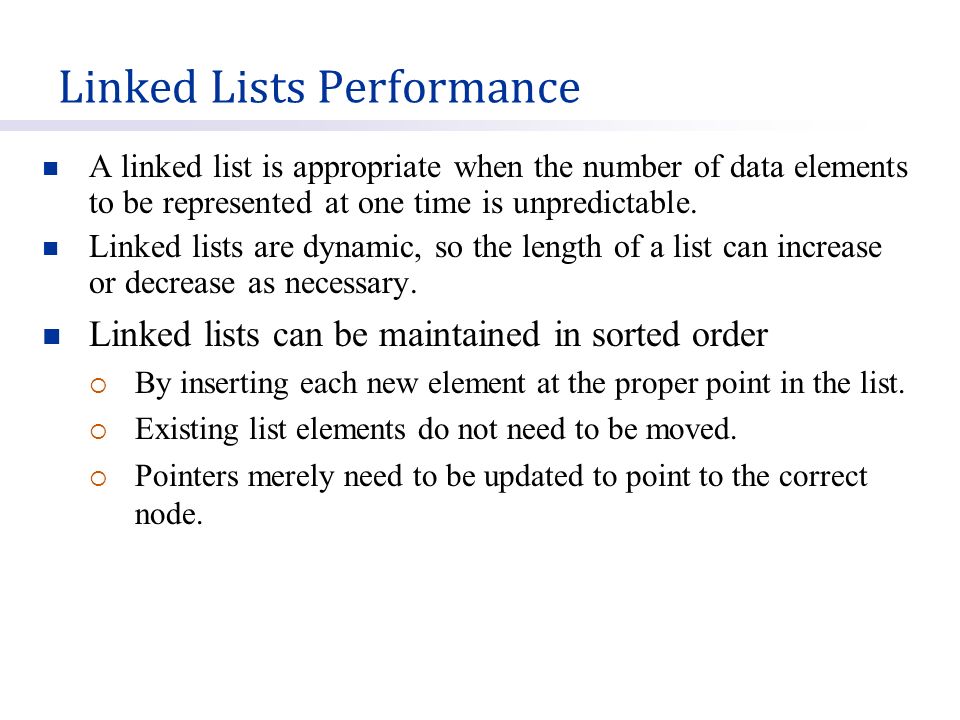 Linked Lists Performance

- A linked list is appropriate when the number of data elements to be represented at one time is unpredictable.
- Linked lists are dynamic, so the length of a list can increase or decrease as necessary.
- Linked lists can be maintained in sorted order
  - By inserting each new element at the proper point in the list.
  - Existing list elements do not need to be moved.
  - Pointers merely need to be updated to point to the correct node.